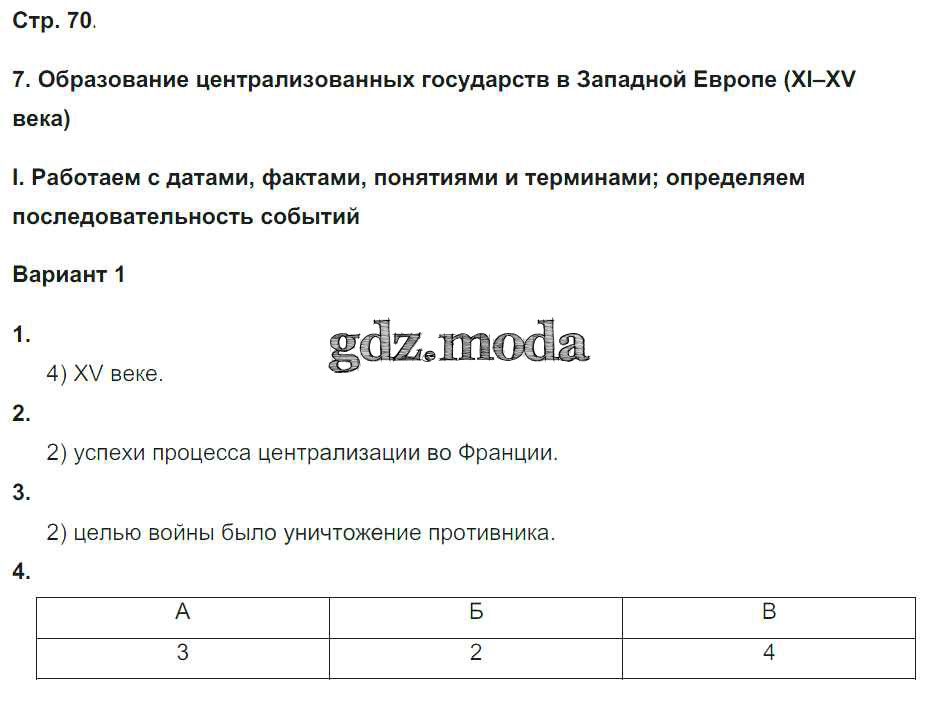 Стр. 70.

7. Образование централизованных государств в Западной Европе (XI–XV века)

I. Работаем с датами, фактами, понятиями и терминами; определяем последовательность событий

Вариант 1

1.

gdz.moda

4) XV веке.

2.

2) успехи процесса централизации во Франции.

3.

2) целью войны было уничтожение противника.

4.

| А | Б | В |
|---|---|---|
| 3 | 2 | 4 |